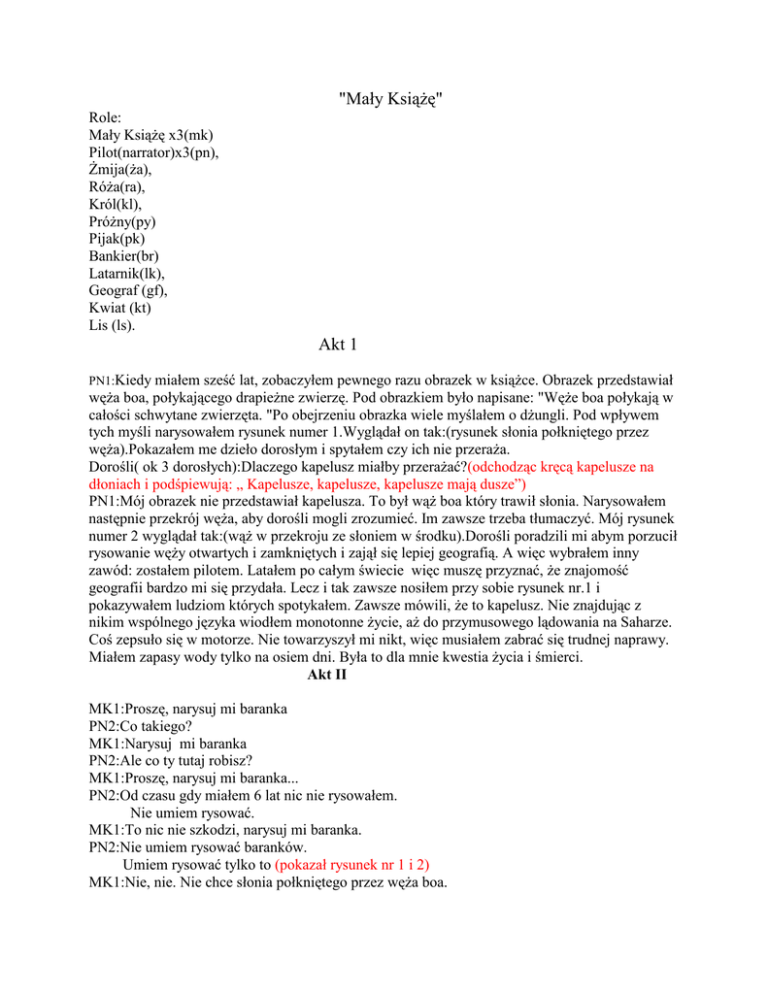 "Mały Książę"

Role:
Mały Książę x3(mk)
Pilot(narrator)x3(pn),
Żmija(ża),
Róża(ra),
Król(kl),
Próżny(py)
Pijak(pk)
Bankier(br)
Latarnik(lk),
Geograf (gf),
Kwiat (kt)
Lis (ls).

Akt 1

PN1:Kiedy miałem sześć lat, zobaczyłem pewnego razu obrazek w książce. Obrazek przedstawiał węża boa, połykającego drapieżne zwierzę. Pod obrazkiem było napisane: "Węże boa połykają w całości schwytane zwierzęta. "Po obejrzeniu obrazka wiele myślałem o dżungli. Pod wpływem tych myśli narysowałem rysunek numer 1.Wyglądał on tak:(rysunek słonia połkniętego przez węża).Pokazałem me dzieło dorosłym i spytałem czy ich nie przeraża.
Dorośli( ok 3 dorosłych):Dlaczego kapelusz miałby przerażać?(odchodząc kręcą kapelusze na dłoniach i podśpiewują: „ Kapelusze, kapelusze, kapelusze mają dusze")
PN1:Mój obrazek nie przedstawiał kapelusza. To był wąż boa który trawił słonia. Narysowałem następnie przekrój węża, aby dorośli mogli zrozumieć. Im zawsze trzeba tłumaczyć. Mój rysunek numer 2 wyglądał tak:(wąż w przekroju ze słoniem w środku).Dorośli poradzili mi abym porzucił rysowanie węży otwartych i zamkniętych i zajął się lepiej geografią. A więc wybrałem inny zawód: zostałem pilotem. Latałem po całym świecie więc muszę przyznać, że znajomość geografii bardzo mi się przydała. Lecz i tak zawsze nosiłem przy sobie rysunek nr.1 i pokazywałem ludziom których spotykałem. Zawsze mówili, że to kapelusz. Nie znajdując z nikim wspólnego języka wiodłem monotonne życie, aż do przymusowego lądowania na Saharze. Coś zepsuło się w motorze. Nie towarzyszył mi nikt, więc musiałem zabrać się trudnej naprawy. Miałem zapasy wody tylko na osiem dni. Była to dla mnie kwestia życia i śmierci.

Akt II

MK1:Proszę, narysuj mi baranka
PN2:Co takiego?
MK1:Narysuj mi baranka
PN2:Ale co ty tutaj robisz?
MK1:Proszę, narysuj mi baranka...
PN2:Od czasu gdy miałem 6 lat nic nie rysowałem.
Nie umiem rysować.
MK1:To nic nie szkodzi, narysuj mi baranka.
PN2:Nie umiem rysować baranków.
Umiem rysować tylko to (pokazał rysunek nr 1 i 2)
MK1:Nie, nie. Nie chce słonia połkniętego przez węża boa.